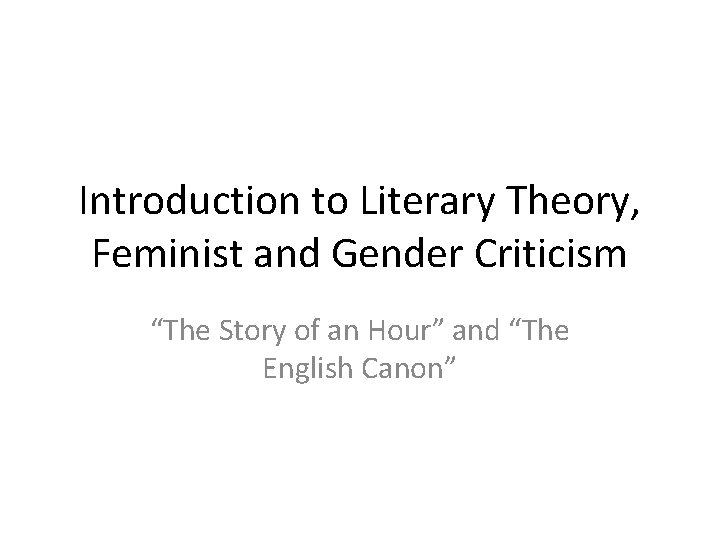 Introduction to Literary Theory, Feminist and Gender Criticism

“The Story of an Hour” and “The English Canon”